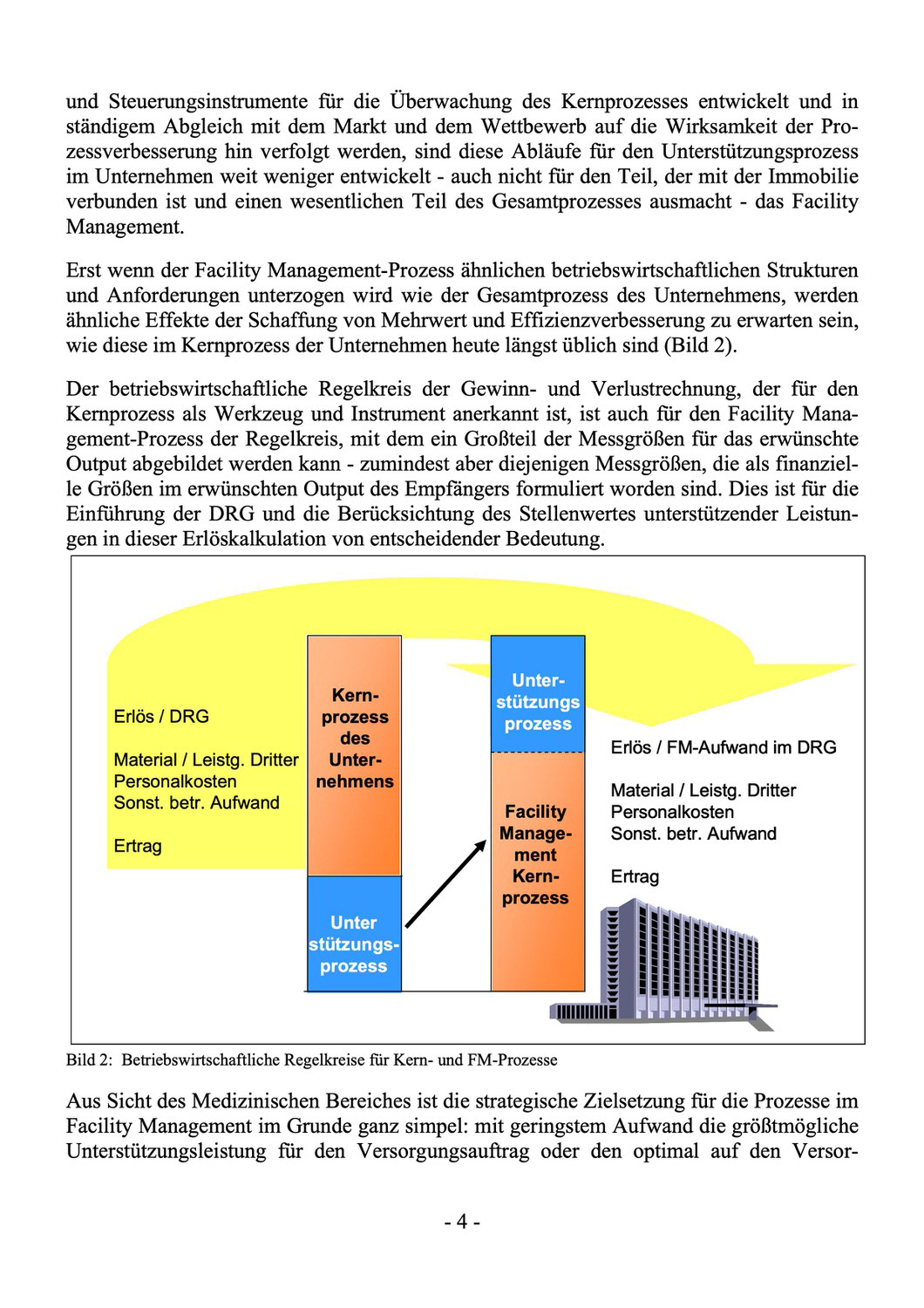 und Steuerungsinstrumente für die Überwachung des Kernprozesses entwickelt und in ständigem Abgleich mit dem Markt und dem Wettbewerb auf die Wirksamkeit der Prozessverbesserung hin verfolgt werden, sind diese Abläufe für den Unterstützungsprozess im Unternehmen weit weniger entwickelt - auch nicht für den Teil, der mit der Immobilie verbunden ist und einen wesentlichen Teil des Gesamtprozesses ausmacht - das Facility Management.

Erst wenn der Facility Management-Prozess ähnlichen betriebswirtschaftlichen Strukturen und Anforderungen unterzogen wird wie der Gesamtprozess des Unternehmens, werden ähnliche Effekte der Schaffung von Mehrwert und Effizienzverbesserung zu erwarten sein, wie diese im Kernprozess der Unternehmen heute längst üblich sind (Bild 2).

Der betriebswirtschaftliche Regelkreis der Gewinn- und Verlustrechnung, der für den Kernprozess als Werkzeug und Instrument anerkannt ist, ist auch für den Facility Management-Prozess der Regelkreis, mit dem ein Großteil der Messgrößen für das erwünschte Output abgebildet werden kann - zumindest aber diejenigen Messgrößen, die als finanzielle Größen im erwünschten Output des Empfängers formuliert worden sind. Dies ist für die Einführung der DRG und die Berücksichtung des Stellenwertes unterstützender Leistungen in dieser Erlöskalkulation von entscheidender Bedeutung.

Erlös / DRG

Material / Leistg. Dritter
Personalkosten
Sonst. betr. Aufwand

Ertrag

Kernprozess des Unternehmens

Unter stützungsprozess

Unterstützungs prozess

Facility Management Kernprozess

Erlös / FM-Aufwand im DRG

Material / Leistg. Dritter
Personalkosten
Sonst. betr. Aufwand

Ertrag

Bild 2: Betriebswirtschaftliche Regelkreise für Kern- und FM-Prozesse

Aus Sicht des Medizinischen Bereiches ist die strategische Zielsetzung für die Prozesse im Facility Management im Grunde ganz simpel: mit geringstem Aufwand die größtmögliche Unterstützungsleistung für den Versorgungsauftrag oder den optimal auf den Versor-

- 4 -